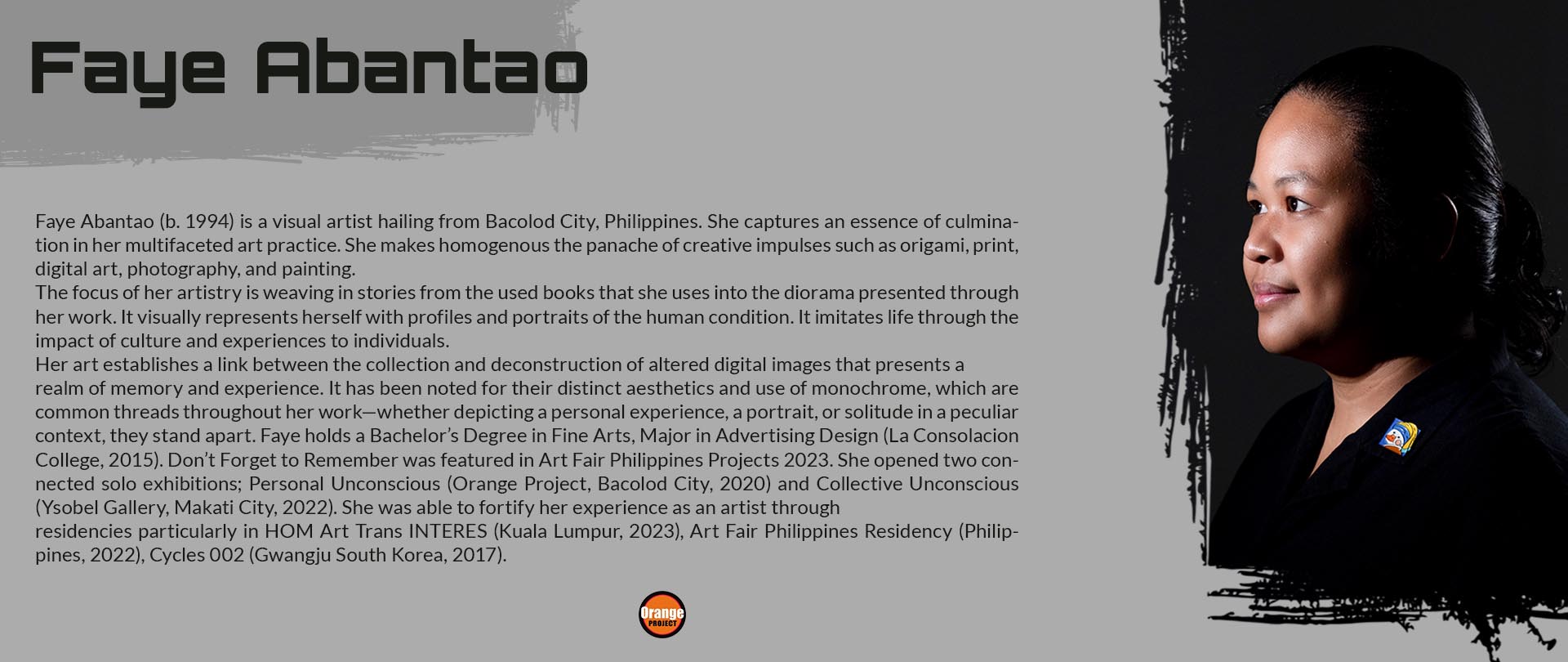 Faye Abantao

Faye Abantao (b. 1994) is a visual artist hailing from Bacolod City, Philippines. She captures an essence of culmination in her multifaceted art practice. She makes homogenous the panache of creative impulses such as origami, print, digital art, photography, and painting.
The focus of her artistry is weaving in stories from the used books that she uses into the diorama presented through her work. It visually represents herself with profiles and portraits of the human condition. It imitates life through the impact of culture and experiences to individuals.
Her art establishes a link between the collection and deconstruction of altered digital images that presents a realm of memory and experience. It has been noted for their distinct aesthetics and use of monochrome, which are common threads throughout her work—whether depicting a personal experience, a portrait, or solitude in a peculiar context, they stand apart. Faye holds a Bachelor's Degree in Fine Arts, Major in Advertising Design (La Consolacion College, 2015). Don't Forget to Remember was featured in Art Fair Philippines Projects 2023. She opened two connected solo exhibitions; Personal Unconscious (Orange Project, Bacolod City, 2020) and Collective Unconscious (Ysobel Gallery, Makati City, 2022). She was able to fortify her experience as an artist through
residencies particularly in HOM Art Trans INTERES (Kuala Lumpur, 2023), Art Fair Philippines Residency (Philippines, 2022), Cycles 002 (Gwangju South Korea, 2017).

Orange PROJECT